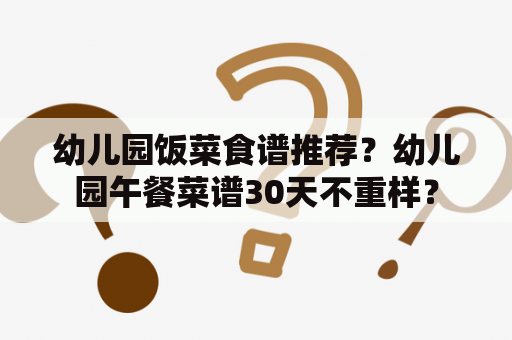 幼儿园饭菜食谱推荐？幼儿园午餐菜谱30天不重样？